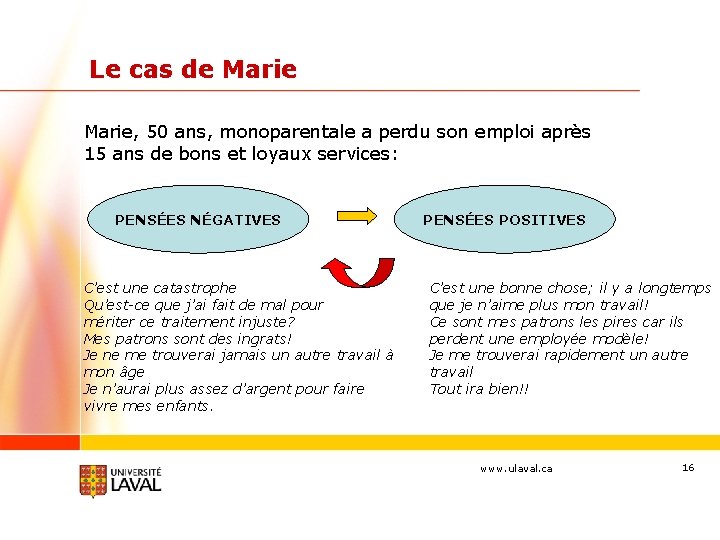 Le cas de Marie

Marie, 50 ans, monoparentale a perdu son emploi après 15 ans de bons et loyaux services:

PENSÉES NÉGATIVES

PENSÉES POSITIVES

C'est une catastrophe
Qu'est-ce que j'ai fait de mal pour mériter ce traitement injuste?
Mes patrons sont des ingrats!
Je ne me trouverai jamais un autre travail à mon âge
Je n'aurai plus assez d'argent pour faire vivre mes enfants.

C'est une bonne chose; il y a longtemps que je n'aime plus mon travail!
Ce sont mes patrons les pires car ils perdent une employée modèle!
Je me trouverai rapidement un autre travail
Tout ira bien!!

UNIVERSITÉ LAVAL

www.ulaval.ca

16